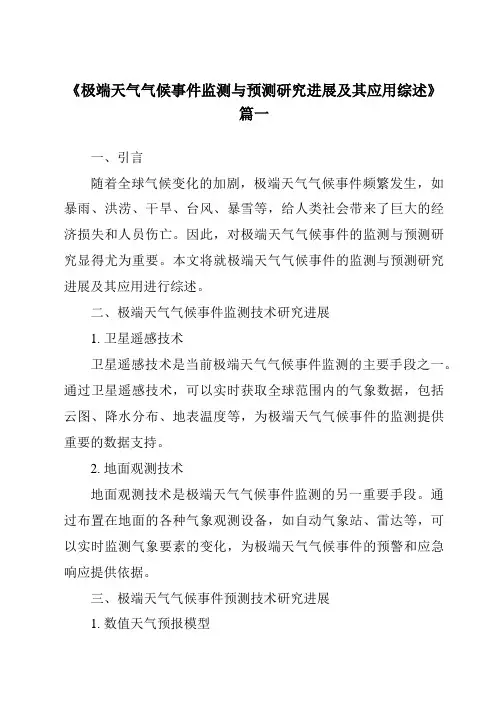 《极端天气气候事件监测与预测研究进展及其应用综述》
篇一

一、引言

随着全球气候变化的加剧，极端天气气候事件频繁发生，如暴雨、洪涝、干旱、台风、暴雪等，给人类社会带来了巨大的经济损失和人员伤亡。因此，对极端天气气候事件的监测与预测研究显得尤为重要。本文将就极端天气气候事件的监测与预测研究进展及其应用进行综述。

二、极端天气气候事件监测技术研究进展

1. 卫星遥感技术

卫星遥感技术是当前极端天气气候事件监测的主要手段之一。通过卫星遥感技术，可以实时获取全球范围内的气象数据，包括云图、降水分布、地表温度等，为极端天气气候事件的监测提供重要的数据支持。

2. 地面观测技术

地面观测技术是极端天气气候事件监测的另一重要手段。通过布置在地面的各种气象观测设备，如自动气象站、雷达等，可以实时监测气象要素的变化，为极端天气气候事件的预警和应急响应提供依据。

三、极端天气气候事件预测技术研究进展

1. 数值天气预报模型